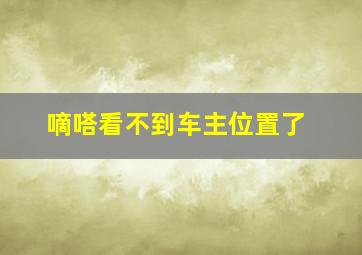 嘀嗒看不到车主位置了